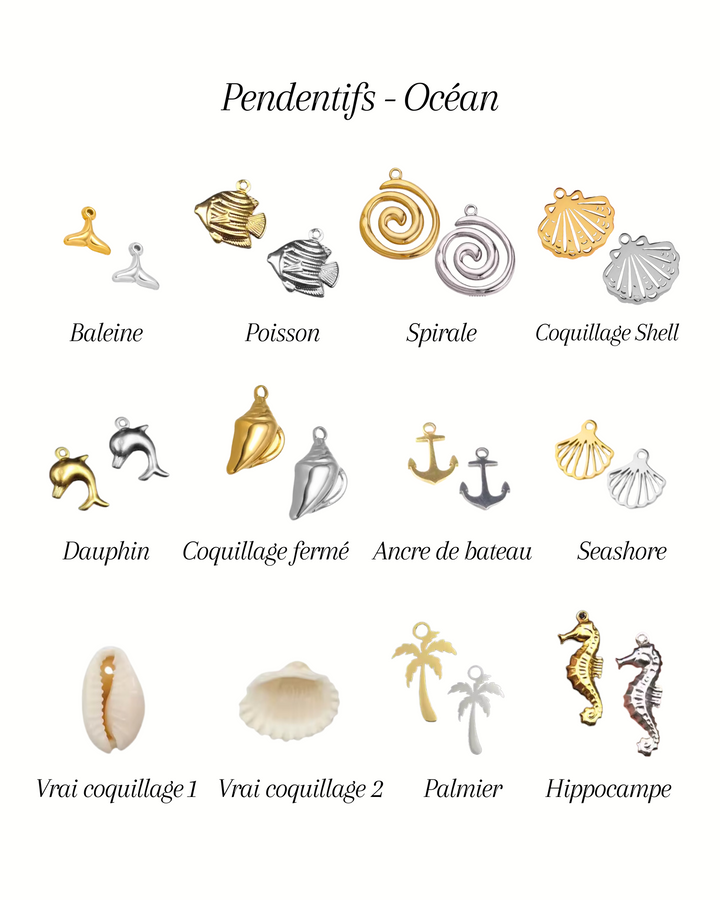 Pendentifs - Océan

Baleine

Poisson

Spirale

Coquillage Shell

Dauphin

Coquillage fermé

Ancre de bateau

Seashore

Vrai coquillage 1

Vrai coquillage 2

Palmier

Hippocampe